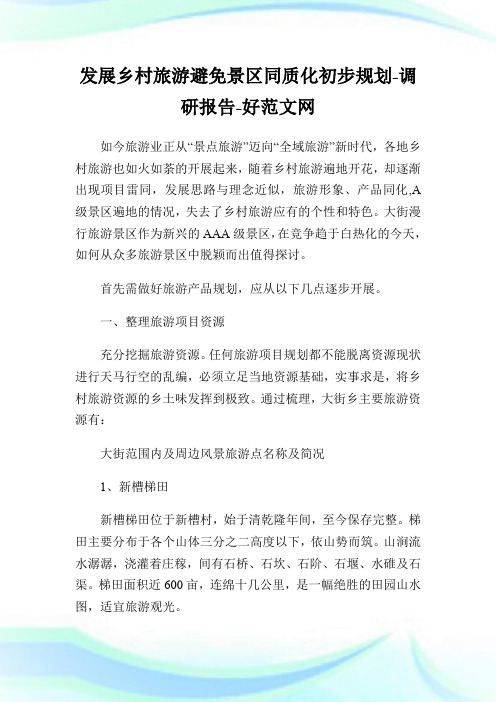 发展乡村旅游避免景区同质化初步规划-调研报告-好范文网

如今旅游业正从“景点旅游”迈向“全域旅游”新时代，各地乡村旅游也如火如荼的开展起来，随着乡村旅游遍地开花，却逐渐出现项目雷同，发展思路与理念近似，旅游形象、产品同化,A级景区遍地的情况，失去了乡村旅游应有的个性和特色。大街漫行旅游景区作为新兴的AAA级景区，在竞争趋于白热化的今天，如何从众多旅游景区中脱颖而出值得探讨。

首先需做好旅游产品规划，应从以下几点逐步开展。

一、整理旅游项目资源

充分挖掘旅游资源。任何旅游项目规划都不能脱离资源现状进行天马行空的乱编，必须立足当地资源基础，实事求是，将乡村旅游资源的乡土味发挥到极致。通过梳理，大街乡主要旅游资源有：

大街范围内及周边风景旅游点名称及简况

1、新槽梯田

新槽梯田位于新槽村，始于清乾隆年间，至今保存完整。梯田主要分布于各个山体三分之二高度以下，依山势而筑。山涧流水潺潺，浇灌着庄稼，间有石桥、石坎、石阶、石堰、水碓及石渠。梯田面积近600亩，连绵十几公里，是一幅绝胜的田园山水图，适宜旅游观光。